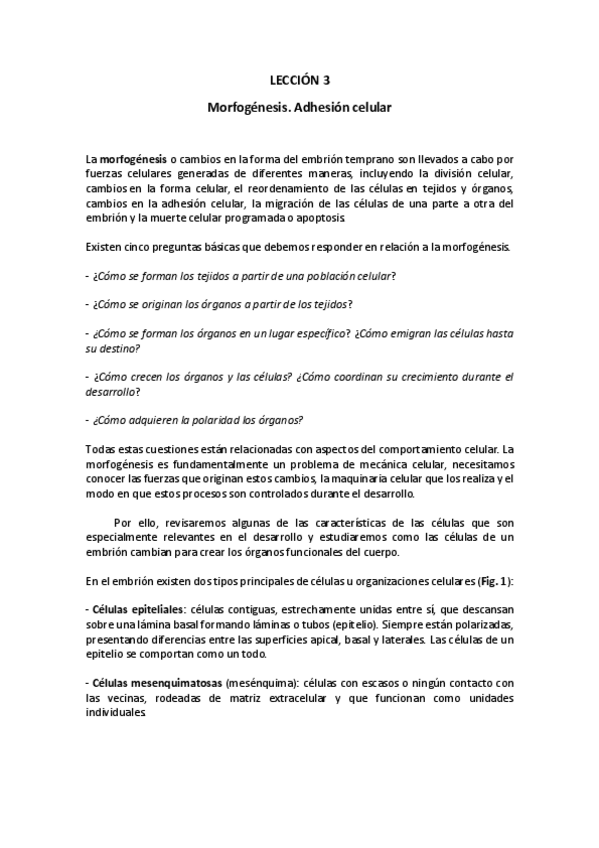 LECCIÓN 3

Morfogénesis. Adhesión celular

La morfogénesis o cambios en la forma del embrión temprano son llevados a cabo por fuerzas celulares generadas de diferentes maneras, incluyendo la división celular, cambios en la forma celular, el reordenamiento de las células en tejidos y órganos, cambios en la adhesión celular, la migración de las células de una parte a otra del embrión y la muerte celular programada o apoptosis.

Existen cinco preguntas básicas que debemos responder en relación a la morfogénesis.

- ¿Cómo se forman los tejidos a partir de una población celular?

- ¿Cómo se originan los órganos a partir de los tejidos?

- ¿Cómo se forman los órganos en un lugar específico? ¿Cómo emigran las células hasta su destino?

- ¿Cómo crecen los órganos y las células? ¿Cómo coordinan su crecimiento durante el desarrollo?

- ¿Cómo adquieren la polaridad los órganos?

Todas estas cuestiones están relacionadas con aspectos del comportamiento celular. La morfogénesis es fundamentalmente un problema de mecánica celular, necesitamos conocer las fuerzas que originan estos cambios, la maquinaria celular que los realiza y el modo en que estos procesos son controlados durante el desarrollo.

Por ello, revisaremos algunas de las características de las células que son especialmente relevantes en el desarrollo y estudiaremos como las células de un embrión cambian para crear los órganos funcionales del cuerpo.

En el embrión existen dos tipos principales de células u organizaciones celulares (Fig. 1):

- Células epiteliales: células contiguas, estrechamente unidas entre sí, que descansan sobre una lámina basal formando láminas o tubos (epitelio). Siempre están polarizadas, presentando diferencias entre las superficies apical, basal y laterales. Las células de un epitelio se comportan como un todo.

- Células mesenquimatosas (mesénquima): células con escasos o ningún contacto con las vecinas, rodeadas de matriz extracelular y que funcionan como unidades individuales.